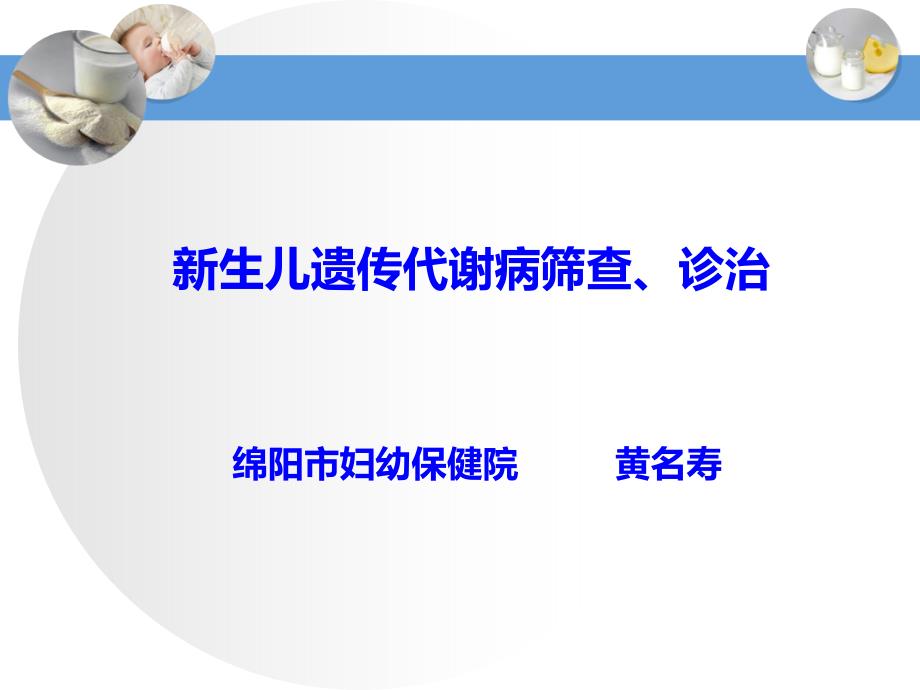 新生儿遗传代谢病筛查、诊治

绵阳市妇幼保健院　　黄名寿